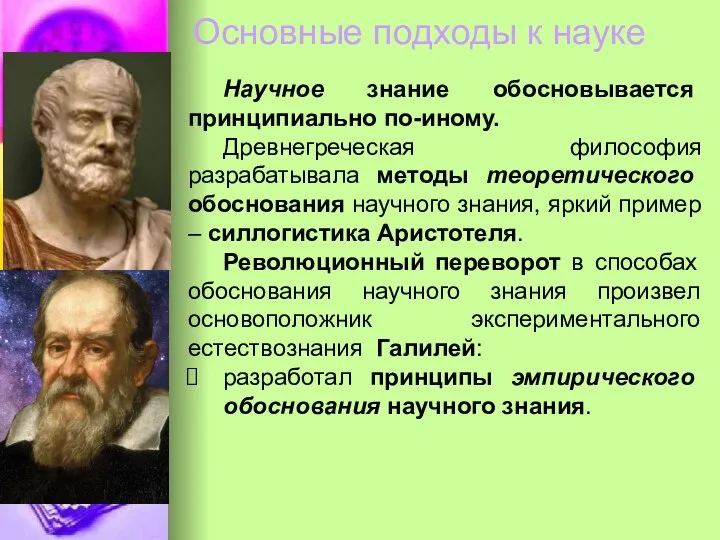 Основные подходы к науке

Научное знание обосновывается принципиально по-иному.

Древнегреческая философия разрабатывала методы теоретического обоснования научного знания, яркий пример – силлогистика Аристотеля.

Революционный переворот в способах обоснования научного знания произвел основоположник экспериментального естествознания Галилей:

разработал принципы эмпирического обоснования научного знания.